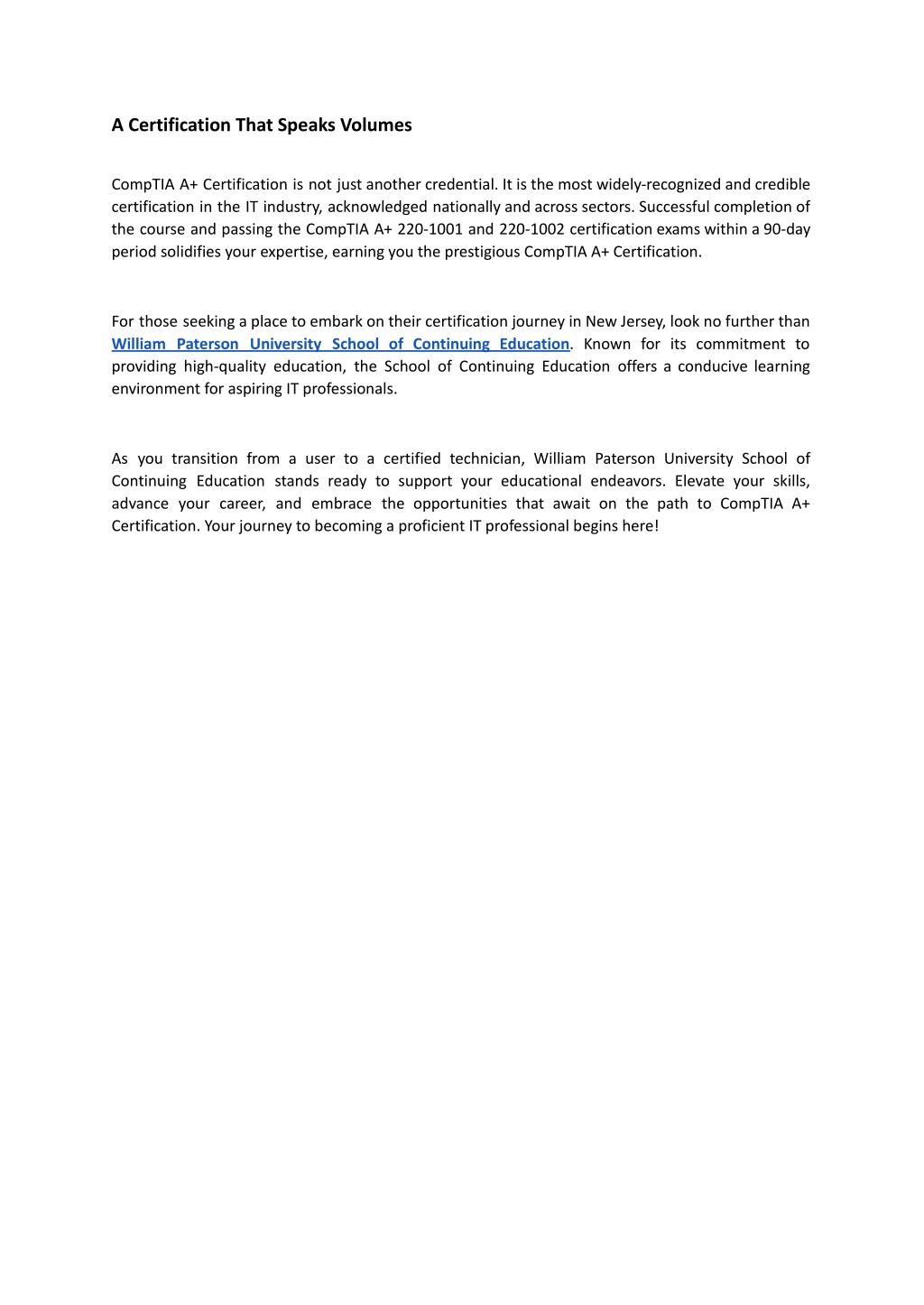 A Certification That Speaks Volumes

CompTIA A+ Certification is not just another credential. It is the most widely-recognized and credible certification in the IT industry, acknowledged nationally and across sectors. Successful completion of the course and passing the CompTIA A+ 220-1001 and 220-1002 certification exams within a 90-day period solidifies your expertise, earning you the prestigious CompTIA A+ Certification.

For those seeking a place to embark on their certification journey in New Jersey, look no further than William Paterson University School of Continuing Education. Known for its commitment to providing high-quality education, the School of Continuing Education offers a conducive learning environment for aspiring IT professionals.

As you transition from a user to a certified technician, William Paterson University School of Continuing Education stands ready to support your educational endeavors. Elevate your skills, advance your career, and embrace the opportunities that await on the path to CompTIA A+ Certification. Your journey to becoming a proficient IT professional begins here!